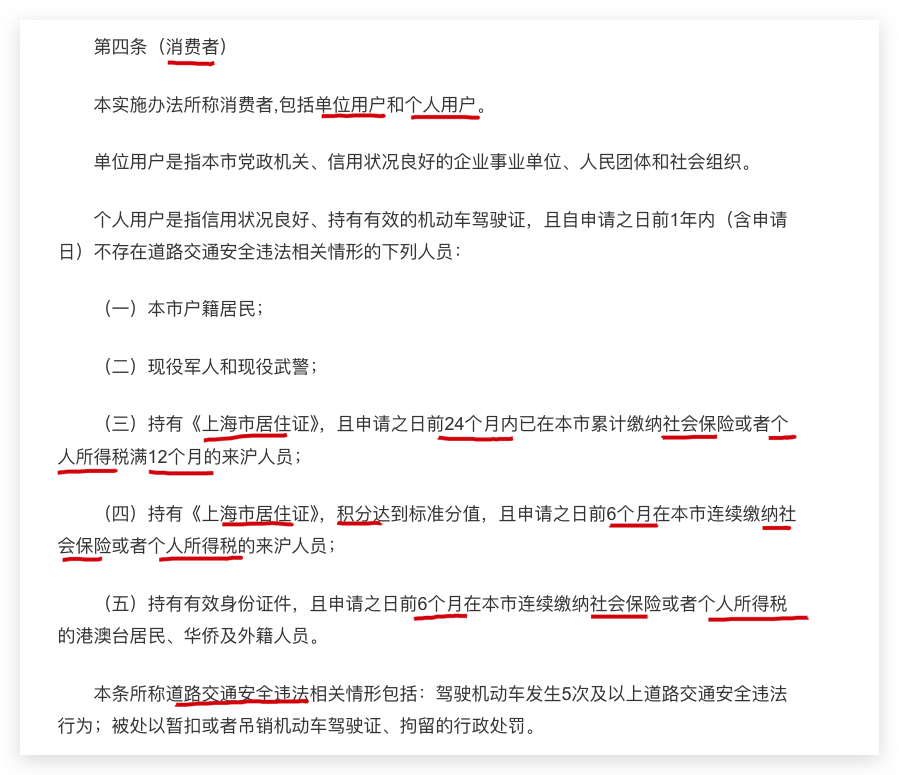 第四条（消费者）

本实施办法所称消费者,包括单位用户和个人用户。

单位用户是指本市党政机关、信用状况良好的企业事业单位、人民团体和社会组织。

个人用户是指信用状况良好、持有有效的机动车驾驶证，且自申请之日前1年内（含申请日）不存在道路交通安全违法相关情形的下列人员：

（一）本市户籍居民；

（二）现役军人和现役武警；

（三）持有《上海市居住证》，且申请之日前24个月内已在本市累计缴纳社会保险或者个人所得税满12个月的来沪人员；

（四）持有《上海市居住证》，积分达到标准分值，且申请之日前6个月在本市连续缴纳社会保险或者个人所得税的来沪人员；

（五）持有有效身份证件，且申请之日前6个月在本市连续缴纳社会保险或者个人所得税的港澳台居民、华侨及外籍人员。

本条所称道路交通安全违法相关情形包括：驾驶机动车发生5次及以上道路交通安全违法行为；被处以暂扣或者吊销机动车驾驶证、拘留的行政处罚。